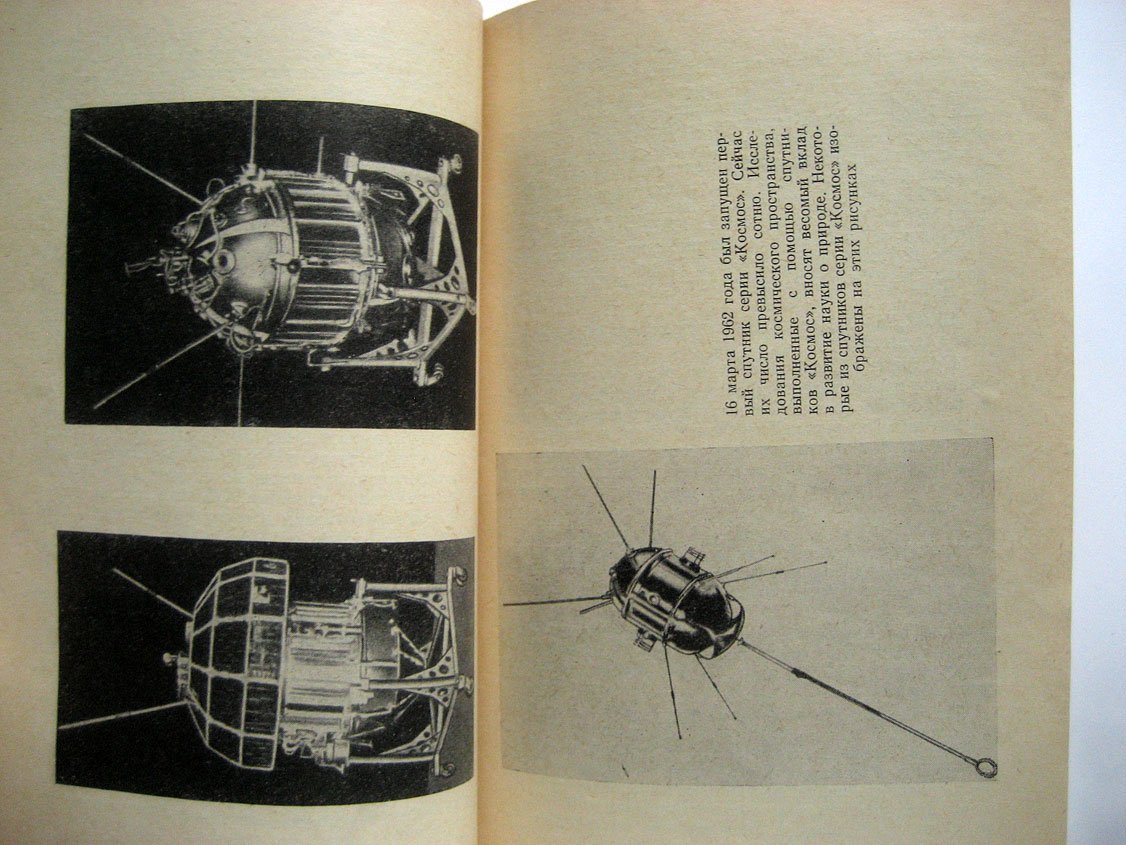 16 марта 1962 года был запущен первый спутник серии «Космос». Сейчас их число превысило сотню. Исследования космического пространства, выполненные с помощью спутников «Космос», вносят весомый вклад в развитие науки о природе. Некоторые из спутников серии «Космос» изображены на этих рисунках